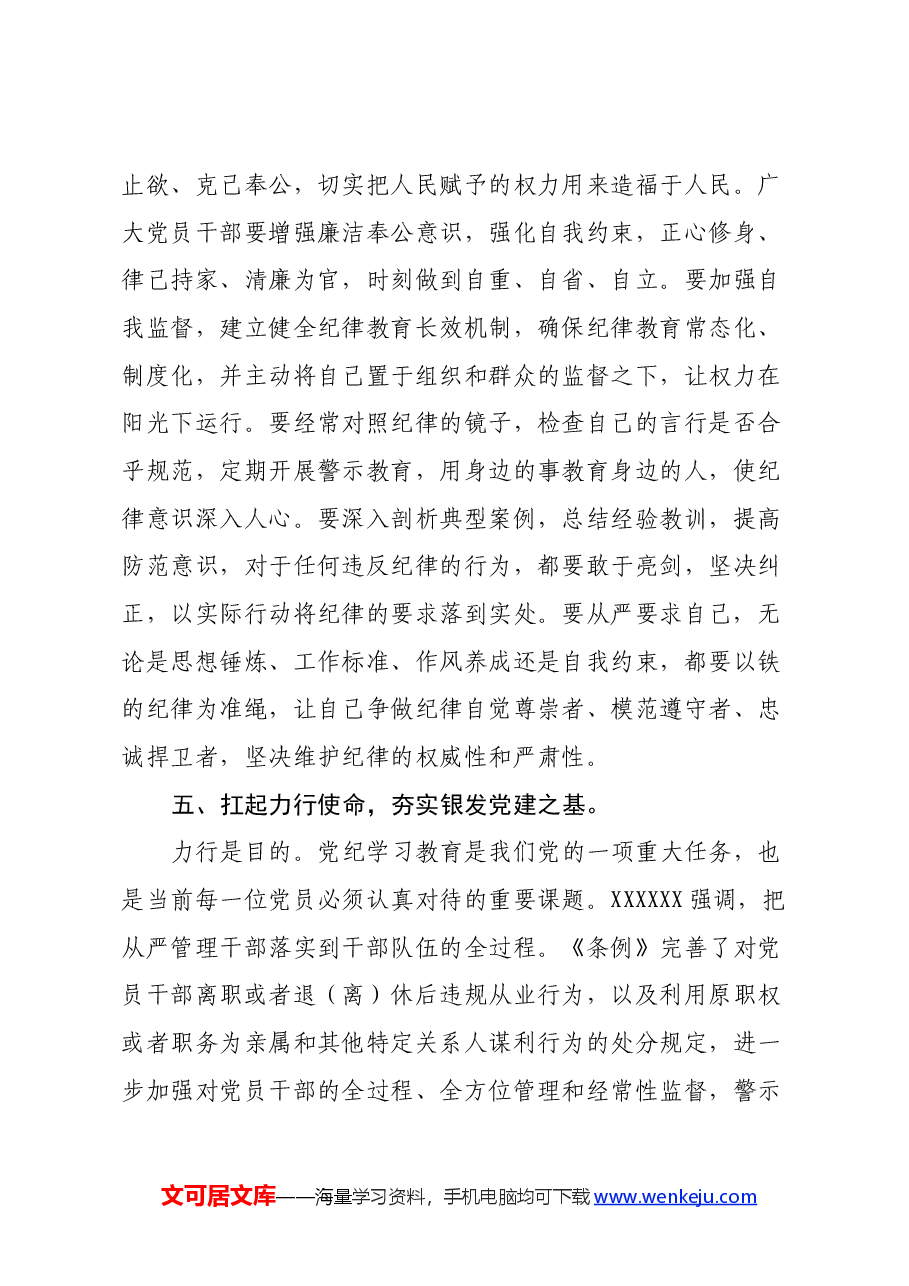 止欲、克己奉公，切实把人民赋予的权力用来造福于人民。广大党员干部要增强廉洁奉公意识，强化自我约束，正心修身、律己持家、清廉为官，时刻做到自重、自省、自立。要加强自我监督，建立健全纪律教育长效机制，确保纪律教育常态化、制度化，并主动将自己置于组织和群众的监督之下，让权力在阳光下运行。要经常对照纪律的镜子，检查自己的言行是否合乎规范，定期开展警示教育，用身边的事教育身边的人，使纪律意识深入人心。要深入剖析典型案例，总结经验教训，提高防范意识，对于任何违反纪律的行为，都要敢于亮剑，坚决纠正，以实际行动将纪律的要求落到实处。要从严要求自己，无论是思想锤炼、工作标准、作风养成还是自我约束，都要以铁的纪律为准绳，让自己争做纪律自觉尊崇者、模范遵守者、忠诚捍卫者，坚决维护纪律的权威性和严肃性。

五、扛起力行使命，夯实银发党建之基。

力行是目的。党纪学习教育是我们党的一项重大任务，也是当前每一位党员必须认真对待的重要课题。XXXXXX强调，把从严管理干部落实到干部队伍的全过程。《条例》完善了对党员干部离职或者退（离）休后违规从业行为，以及利用原职权或者职务为亲属和其他特定关系人谋利行为的处分规定，进一步加强对党员干部的全过程、全方位管理和经常性监督，警示

文可居文库——海量学习资料，手机电脑均可下载www.wenkeju.com